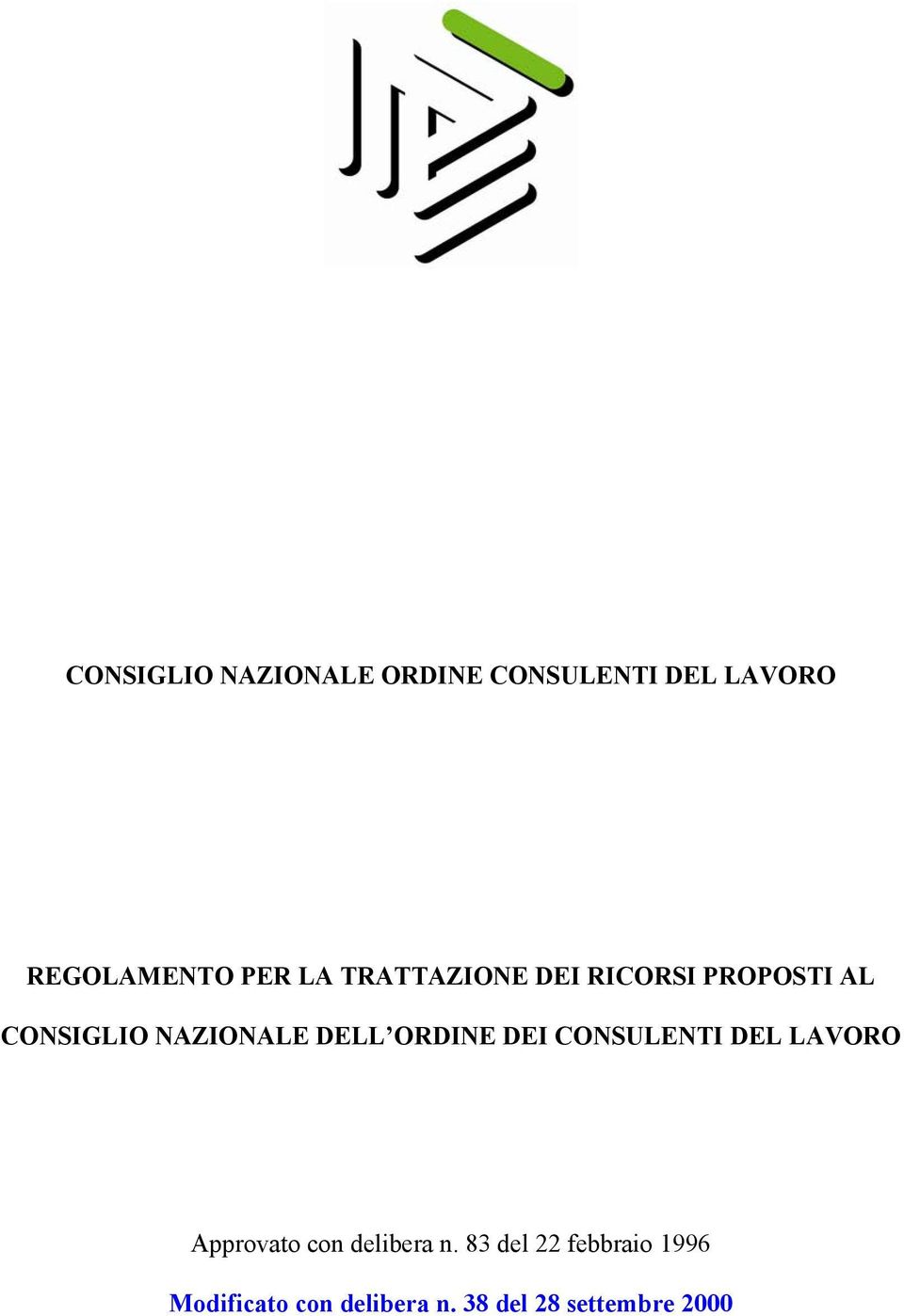 CONSIGLIO NAZIONALE ORDINE CONSULENTI DEL LAVORO

REGOLAMENTO PER LA TRATTAZIONE DEI RICORSI PROPOSTI AL CONSIGLIO NAZIONALE DELL'ORDINE DEI CONSULENTI DEL LAVORO

Approvato con delibera n. 83 del 22 febbraio 1996

Modificato con delibera n. 38 del 28 settembre 2000